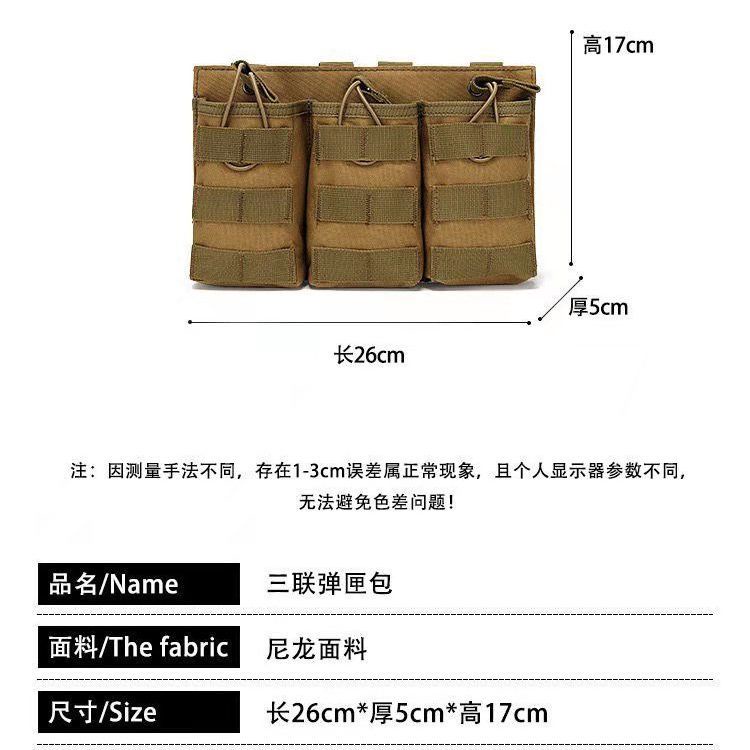 高17cm

厚5cm

长26cm

注：因测量手法不同，存在1-3cm误差属正常现象，且个人显示器参数不同，无法避免色差问题！

| 品名/Name | 三联弹匣包 |
|---|---|
| 面料/The fabric | 尼龙面料 |
| 尺寸/Size | 长26cm*厚5cm*高17cm |